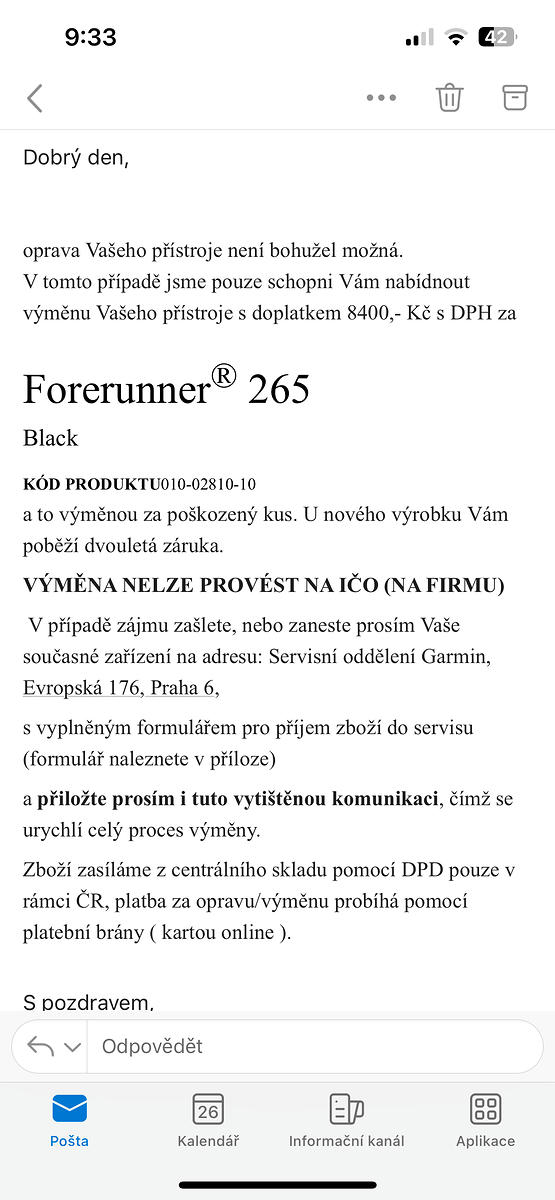 9:33

42

Dobrý den,

oprava Vašeho přístroje není bohužel možná.
V tomto případě jsme pouze schopni Vám nabídnout výměnu Vašeho přístroje s doplatkem 8400,- Kč s DPH za

Forerunner® 265

Black

KÓD PRODUKTU010-02810-10
a to výměnou za poškozený kus. U nového výrobku Vám poběží dvouletá záruka.

VÝMĚNA NELZE PROVÉST NA IČO (NA FIRMU)

V případě zájmu zašlete, nebo zaneste prosím Vaše současné zařízení na adresu: Servisní oddělení Garmin, Evropská 176, Praha 6,

s vyplněným formulářem pro příjem zboží do servisu (formulář naleznete v příloze)

a přiložte prosím i tuto vytištěnou komunikaci, čímž se urychlí celý proces výměny.

Zboží zasíláme z centrálního skladu pomocí DPD pouze v rámci ČR, platba za opravu/výměnu probíhá pomocí platební brány ( kartou online ).

S pozdravem,

Odpovědět

Pošta

26

Kalendář

Informační kanál

Aplikace